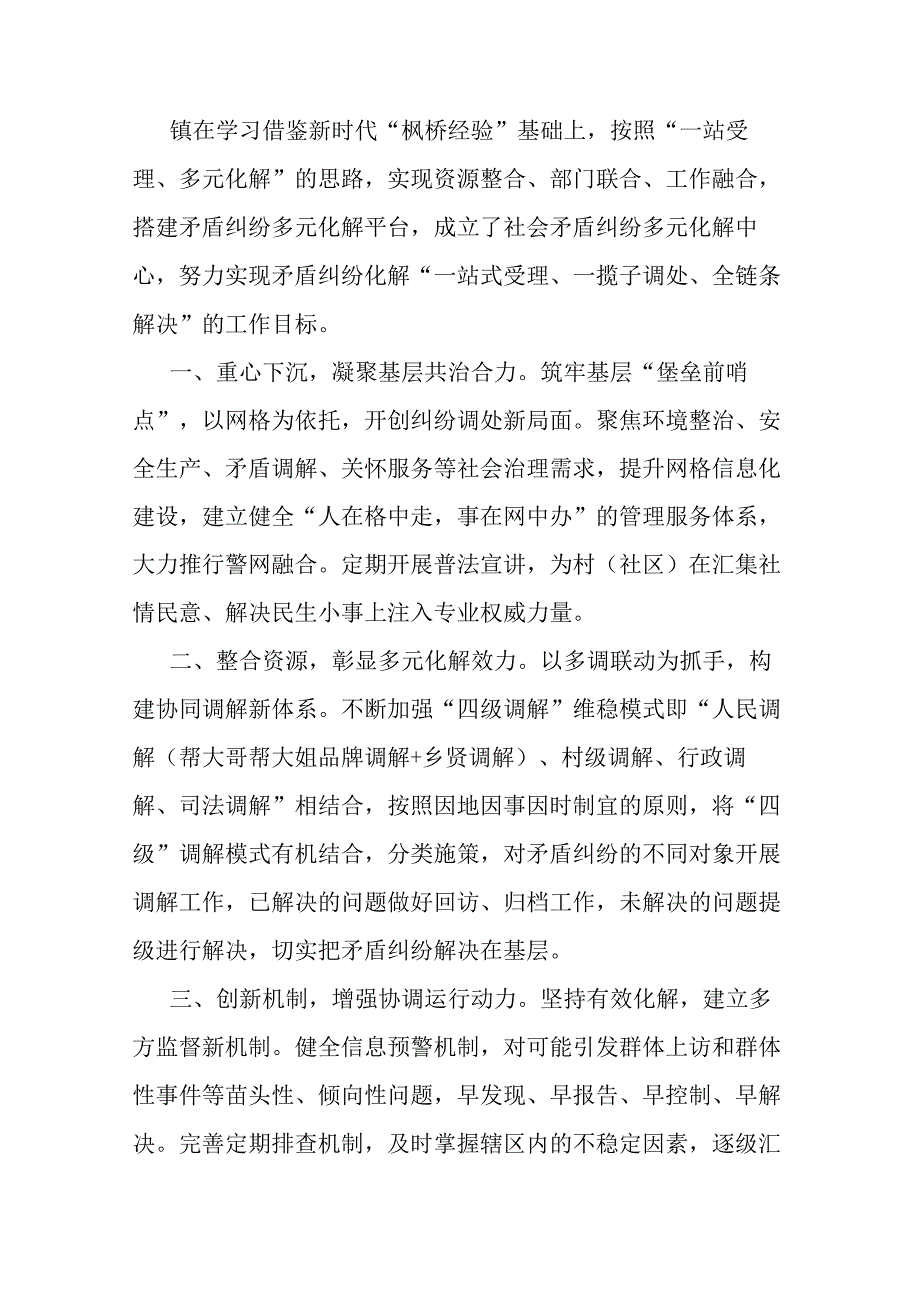 镇在学习借鉴新时代“枫桥经验”基础上，按照“一站受理、多元化解”的思路，实现资源整合、部门联合、工作融合，搭建矛盾纠纷多元化解平台，成立了社会矛盾纠纷多元化解中心，努力实现矛盾纠纷化解“一站式受理、一揽子调处、全链条解决”的工作目标。

一、重心下沉，凝聚基层共治合力。筑牢基层“堡垒前哨点”，以网格为依托，开创纠纷调处新局面。聚焦环境整治、安全生产、矛盾调解、关怀服务等社会治理需求，提升网格信息化建设，建立健全“人在格中走，事在网中办”的管理服务体系，大力推行警网融合。定期开展普法宣讲，为村（社区）在汇集社情民意、解决民生小事上注入专业权威力量。

二、整合资源，彰显多元化解效力。以多调联动为抓手，构建协同调解新体系。不断加强“四级调解”维稳模式即“人民调解（帮大哥帮大姐品牌调解+乡贤调解）、村级调解、行政调解、司法调解”相结合，按照因地因事因时制宜的原则，将“四级”调解模式有机结合，分类施策，对矛盾纠纷的不同对象开展调解工作，已解决的问题做好回访、归档工作，未解决的问题提级进行解决，切实把矛盾纠纷解决在基层。

三、创新机制，增强协调运行动力。坚持有效化解，建立多方监督新机制。健全信息预警机制，对可能引发群体上访和群体性事件等苗头性、倾向性问题，早发现、早报告、早控制、早解决。完善定期排查机制，及时掌握辖区内的不稳定因素，逐级汇